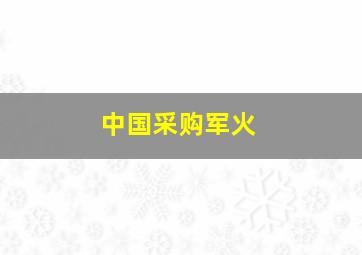 中国采购军火